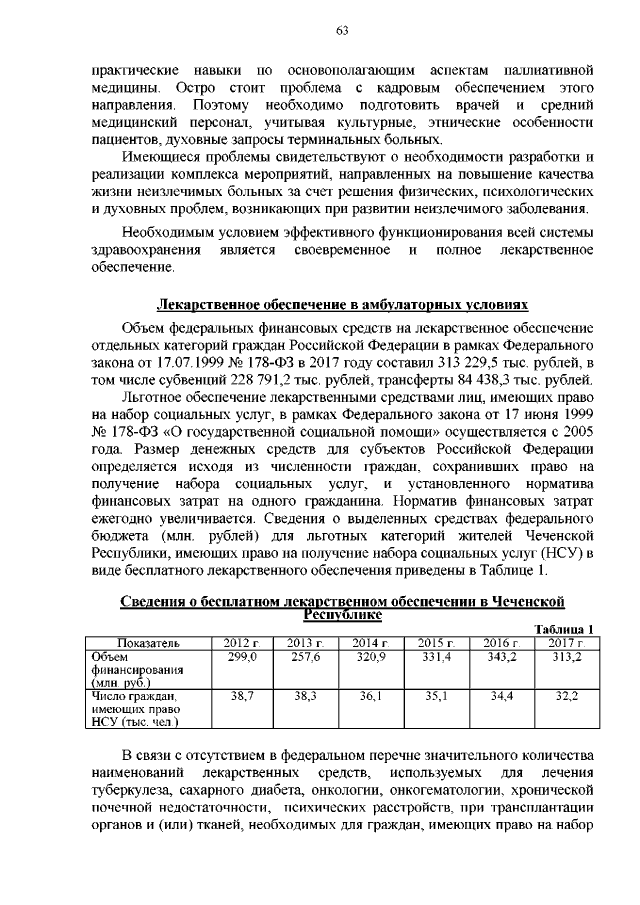 63

практические навыки по основополагающим аспектам паллиативной медицины. Остро стоит проблема с кадровым обеспечением этого направления. Поэтому необходимо подготовить врачей и средний медицинский персонал, учитывая культурные, этнические особенности пациентов, духовные запросы терминальных больных.

Имеющиеся проблемы свидетельствуют о необходимости разработки и реализации комплекса мероприятий, направленных на повышение качества жизни неизлечимых больных за счет решения физических, психологических и духовных проблем, возникающих при развитии неизлечимого заболевания.

Необходимым условием эффективного функционирования всей системы здравоохранения является своевременное и полное лекарственное обеспечение.

Лекарственное обеспечение в амбулаторных условиях

Объем федеральных финансовых средств на лекарственное обеспечение отдельных категорий граждан Российской Федерации в рамках Федерального закона от 17.07.1999 № 178-ФЗ в 2017 году составил 313 229,5 тыс. рублей, в том числе субвенций 228 791,2 тыс. рублей, трансферты 84 438,3 тыс. рублей.

Льготное обеспечение лекарственными средствами лиц, имеющих право на набор социальных услуг, в рамках Федерального закона от 17 июня 1999 № 178-ФЗ «О государственной социальной помощи» осуществляется с 2005 года. Размер денежных средств для субъектов Российской Федерации определяется исходя из численности граждан, сохранивших право на получение набора социальных услуг, и установленного норматива финансовых затрат на одного гражданина. Норматив финансовых затрат ежегодно увеличивается. Сведения о выделенных средствах федерального бюджета (млн. рублей) для льготных категорий жителей Чеченской Республики, имеющих право на получение набора социальных услуг (НСУ) в виде бесплатного лекарственного обеспечения приведены в Таблице 1.

Сведения о бесплатном лекарственном обеспечении в Чеченской Республике

Таблица 1

| Показатель | 2012 г. | 2013 г. | 2014 г. | 2015 г. | 2016 г. | 2017 г. |
|---|---|---|---|---|---|---|
| Объем финансирования (млн. руб.) | 299,0 | 257,6 | 320,9 | 331,4 | 343,2 | 313,2 |
| Число граждан, имеющих право НСУ (тыс. чел.) | 38,7 | 38,3 | 36,1 | 35,1 | 34,4 | 32,2 |

В связи с отсутствием в федеральном перечне значительного количества наименований лекарственных средств, используемых для лечения туберкулеза, сахарного диабета, онкологии, онкогематологии, хронической почечной недостаточности, психических расстройств, при трансплантации органов и (или) тканей, необходимых для граждан, имеющих право на набор